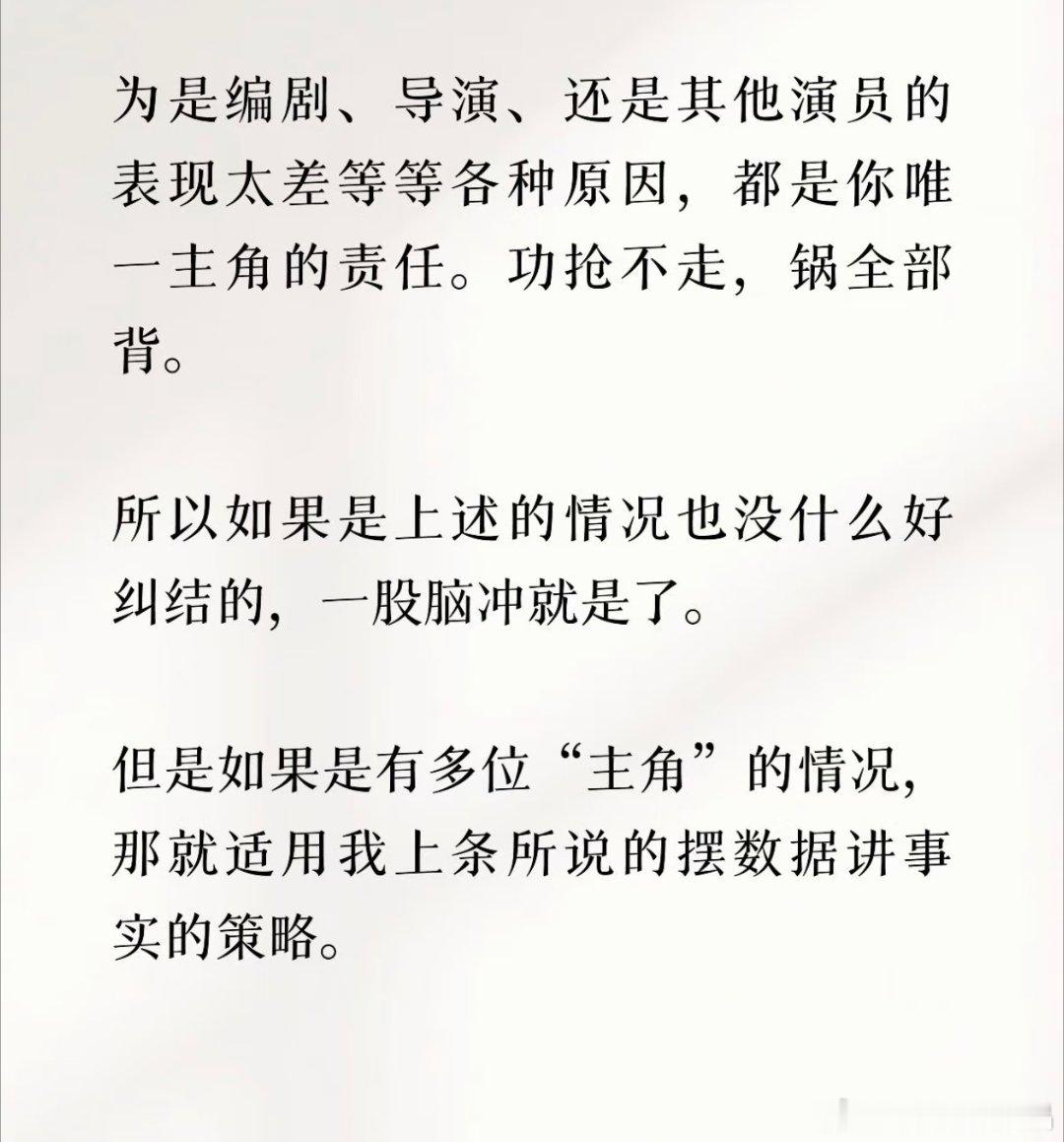 为是编剧、导演、还是其他演员的表现太差等等各种原因，都是你唯一主角的责任。功抢不走，锅全部背。

所以如果是上述的情况也没什么好纠结的，一股脑冲就是了。

但是如果是有多位“主角”的情况，那就适用我上条所说的摆数据讲事实的策略。